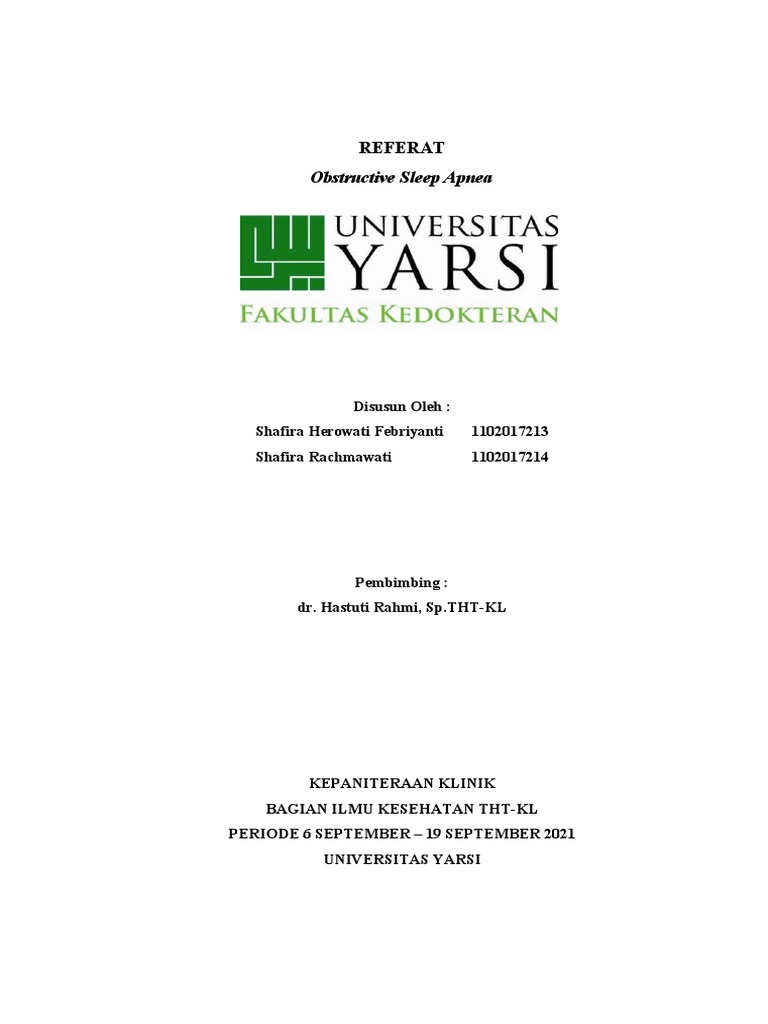 REFERAT

Obstructive Sleep Apnea

UNIVERSITAS
YARSI
FAKULTAS KEDOKTERAN

Disusun Oleh :

Shafira Herowati Febriyanti 1102017213
Shafira Rachmawati 1102017214

Pembimbing :
dr. Hastuti Rahmi, Sp.THT-KL

KEPANITERAAN KLINIK
BAGIAN ILMU KESEHATAN THT-KL
PERIODE 6 SEPTEMBER – 19 SEPTEMBER 2021
UNIVERSITAS YARSI